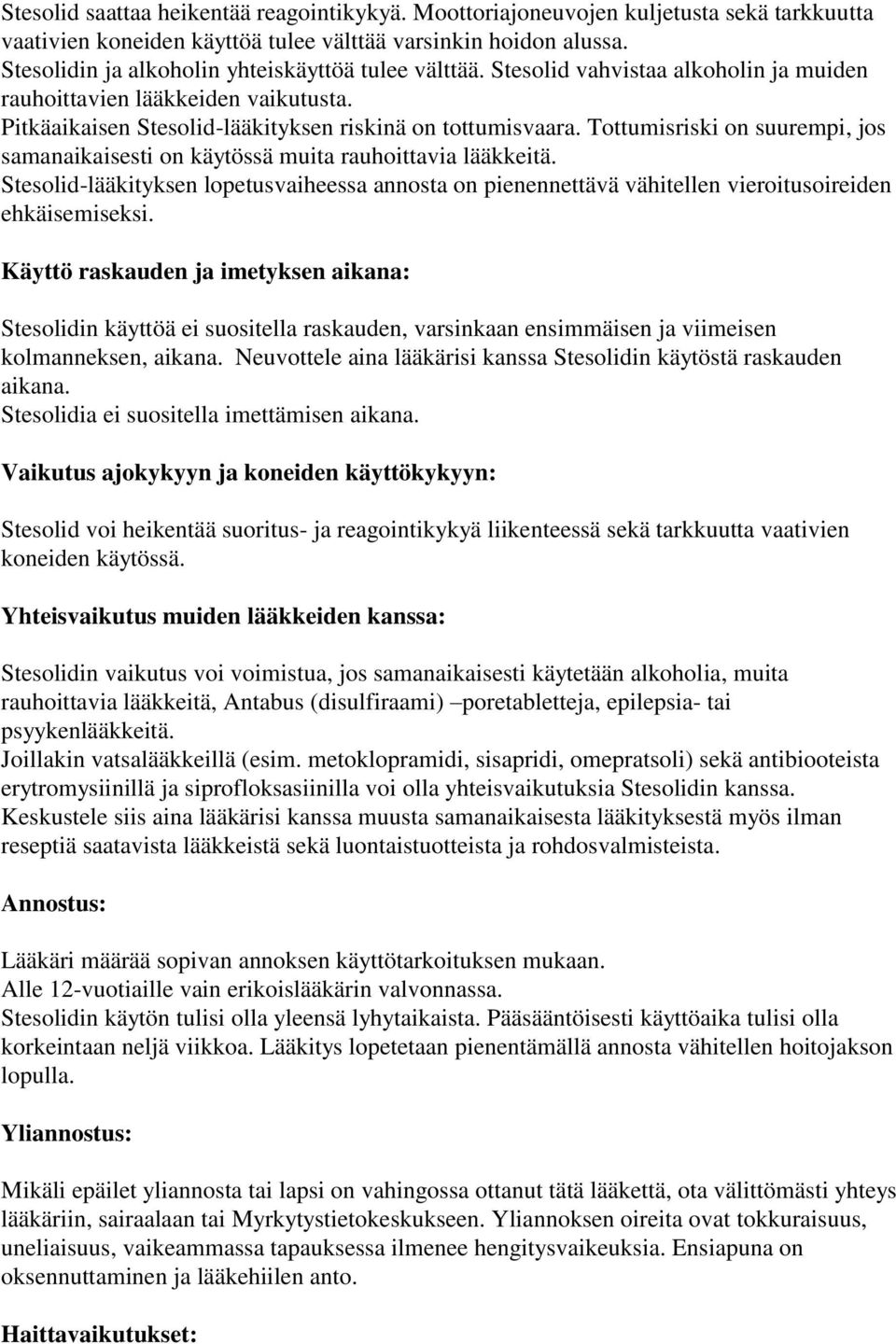 Stesolid saattaa heikentää reagointikykyä. Moottoriajoneuvojen kuljetusta sekä tarkkuutta vaativien koneiden käyttöä tulee välttää varsinkin hoidon alussa.
Stesolidin ja alkoholin yhteiskäyttöä tulee välttää. Stesolid vahvistaa alkoholin ja muiden rauhoittavien lääkkeiden vaikutusta.
Pitkäaikaisen Stesolid-lääkityksen riskinä on tottumisvaara. Tottumisriski on suurempi, jos samanaikaisesti on käytössä muita rauhoittavia lääkkeitä.
Stesolid-lääkityksen lopetusvaiheessa annosta on pienennettävä vähitellen vieroitusoireiden ehkäisemiseksi.

Käyttö raskauden ja imetyksen aikana:

Stesolidin käyttöä ei suositella raskauden, varsinkaan ensimmäisen ja viimeisen kolmanneksen, aikana. Neuvottele aina lääkärisi kanssa Stesolidin käytöstä raskauden aikana.
Stesolidia ei suositella imettämisen aikana.

Vaikutus ajokykyyn ja koneiden käyttökykyyn:

Stesolid voi heikentää suoritus- ja reagointikykyä liikenteessä sekä tarkkuutta vaativien koneiden käytössä.

Yhteisvaikutus muiden lääkkeiden kanssa:

Stesolidin vaikutus voi voimistua, jos samanaikaisesti käytetään alkoholia, muita rauhoittavia lääkkeitä, Antabus (disulfiraami) –poretabletteja, epilepsia- tai psyykenlääkkeitä.
Joillakin vatsalääkkeillä (esim. metoklopramidi, sisapridi, omepratsoli) sekä antibiooteista erytromysiinillä ja siprofloksasiinilla voi olla yhteisvaikutuksia Stesolidin kanssa.
Keskustele siis aina lääkärisi kanssa muusta samanaikaisesta lääkityksestä myös ilman reseptiä saatavista lääkkeistä sekä luontaistuotteista ja rohdosvalmisteista.

Annostus:

Lääkäri määrää sopivan annoksen käyttötarkoituksen mukaan.
Alle 12-vuotiaille vain erikoislääkärin valvonnassa.
Stesolidin käytön tulisi olla yleensä lyhytaikaista. Pääsääntöisesti käyttöaika tulisi olla korkeintaan neljä viikkoa. Lääkitys lopetetaan pienentämällä annosta vähitellen hoitojakson lopulla.

Yliannostus:

Mikäli epäilet yliannosta tai lapsi on vahingossa ottanut tätä lääkettä, ota välittömästi yhteys lääkäriin, sairaalaan tai Myrkytystietokeskukseen. Yliannoksen oireita ovat tokkuraisuus, uneliaisuus, vaikeammassa tapauksessa ilmenee hengitysvaikeuksia. Ensiapuna on oksennuttaminen ja lääkehiilen anto.

Haittavaikutukset: